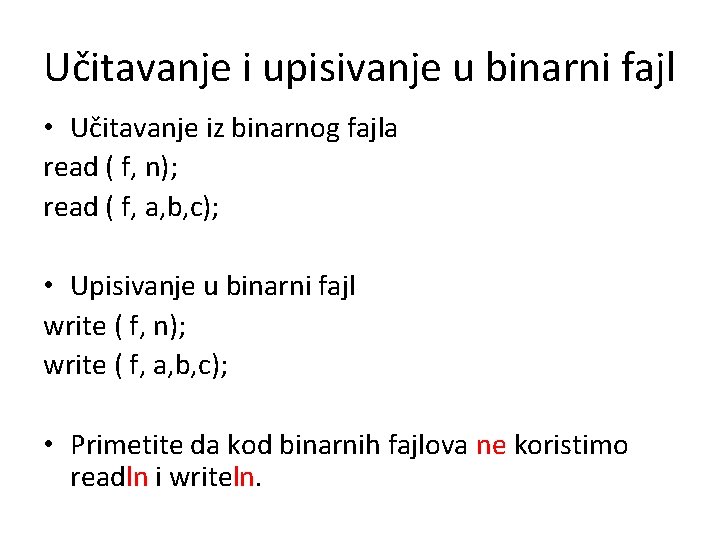 Učitavanje i upisivanje u binarni fajl

• Učitavanje iz binarnog fajla
read ( f, n);
read ( f, a,b,c);

• Upisivanje u binarni fajl
write ( f, n);
write ( f, a,b,c);

• Primetite da kod binarnih fajlova ne koristimo readln i writeln.